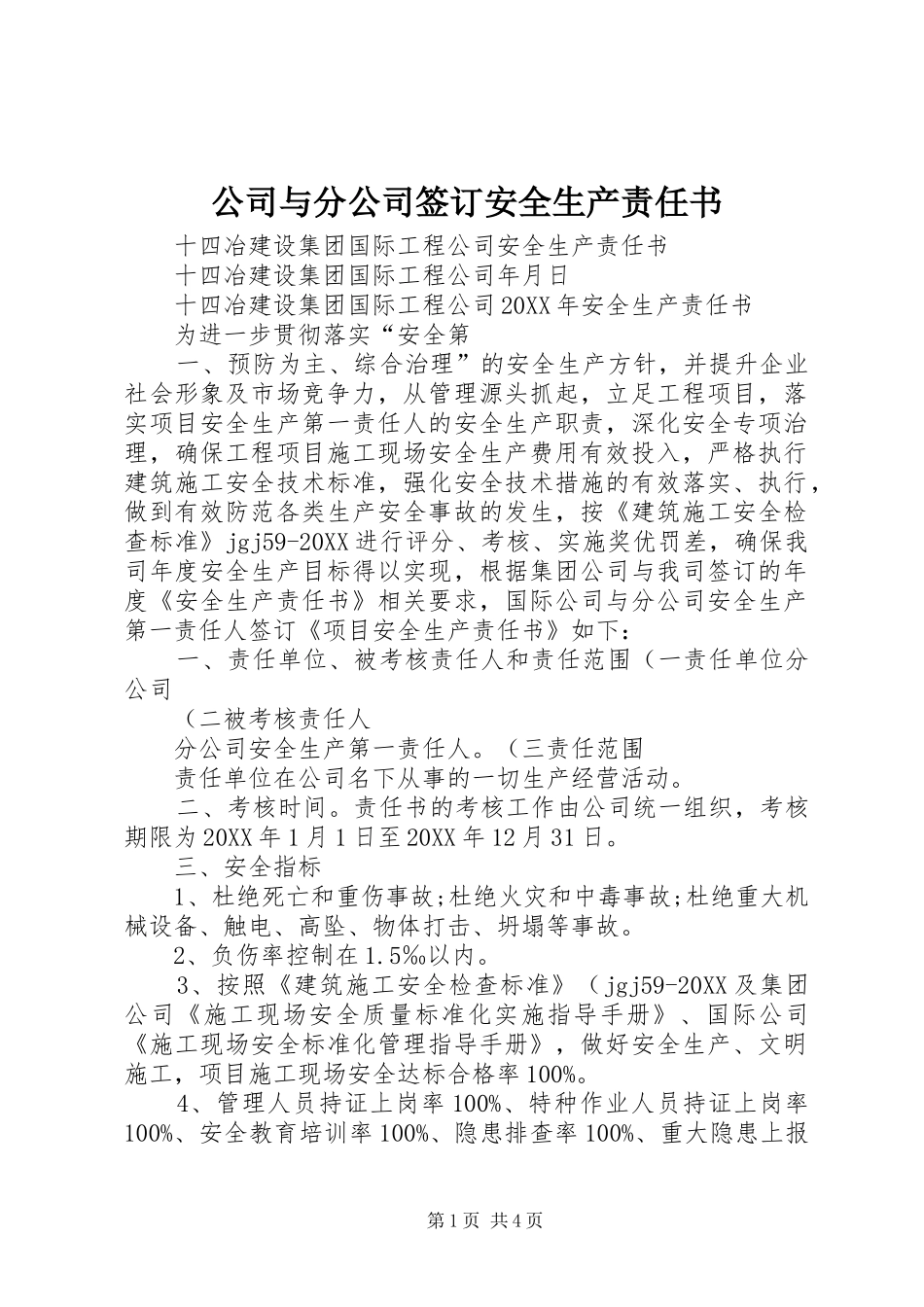 公司与分公司签订安全生产责任书

十四冶建设集团国际工程公司安全生产责任书

十四冶建设集团国际工程公司年月日

十四冶建设集团国际工程公司20XX年安全生产责任书

为进一步贯彻落实“安全第

一、预防为主、综合治理”的安全生产方针，并提升企业社会形象及市场竞争力，从管理源头抓起，立足工程项目，落实项目安全生产第一责任人的安全生产职责，深化安全专项治理，确保工程项目施工现场安全生产费用有效投入，严格执行建筑施工安全技术标准，强化安全技术措施的有效落实、执行，做到有效防范各类生产安全事故的发生，按《建筑施工安全检查标准》jgj59-20XX进行评分、考核、实施奖优罚差，确保我司年度安全生产目标得以实现，根据集团公司与我司签订的年度《安全生产责任书》相关要求，国际公司与分公司安全生产第一责任人签订《项目安全生产责任书》如下：

一、责任单位、被考核责任人和责任范围（一责任单位分公司

（二被考核责任人

分公司安全生产第一责任人。（三责任范围

责任单位在公司名下从事的一切生产经营活动。

二、考核时间。责任书的考核工作由公司统一组织，考核期限为20XX年1月1日至20XX年12月31日。

三、安全指标

1、杜绝死亡和重伤事故;杜绝火灾和中毒事故;杜绝重大机械设备、触电、高坠、物体打击、坍塌等事故。

2、负伤率控制在1.5‰以内。

3、按照《建筑施工安全检查标准》（jgj59-20XX及集团公司《施工现场安全质量标准化实施指导手册》、国际公司《施工现场安全标准化管理指导手册》，做好安全生产、文明施工，项目施工现场安全达标合格率100%。

4、管理人员持证上岗率100%、特种作业人员持证上岗率100%、安全教育培训率100%、隐患排查率100%、重大隐患上报

第1页 共4页